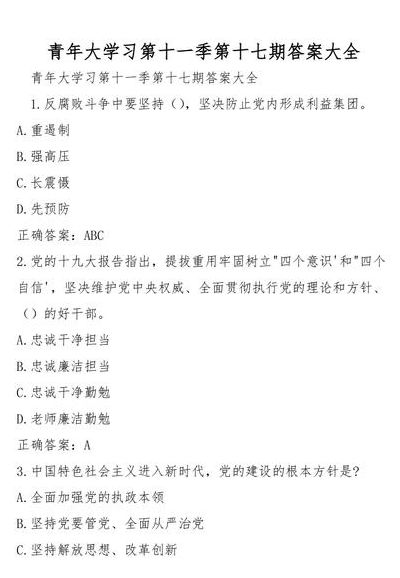 青年大学习第十一季第十七期答案大全

青年大学习第十一季第十七期答案大全

1.反腐败斗争中要坚持（），坚决防止党内形成利益集团。

A.重遏制

B.强高压

C.长震慑

D.先预防

正确答案：ABC

2.党的十九大报告指出，提拔重用牢固树立"四个意识'和"四个自信'，坚决维护党中央权威、全面贯彻执行党的理论和方针、（）的好干部。

A.忠诚干净担当

B.忠诚廉洁担当

C.忠诚干净勤勉

D.老师廉洁勤勉

正确答案：A

3.中国特色社会主义进入新时代，党的建设的根本方针是？

A.全面加强党的执政本领

B.坚持党要管党、全面从严治党

C.坚持解放思想、改革创新